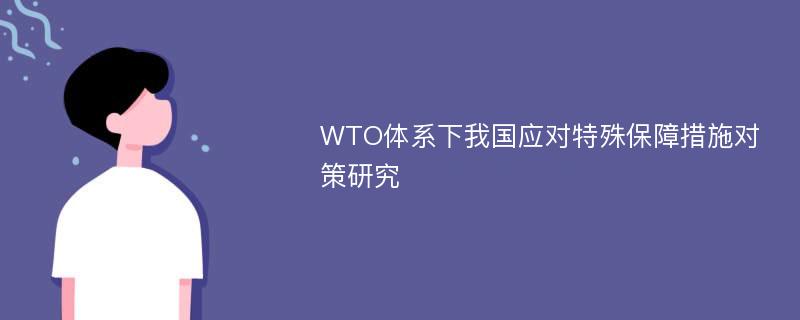 WTO体系下我国应对特殊保障措施对策研究